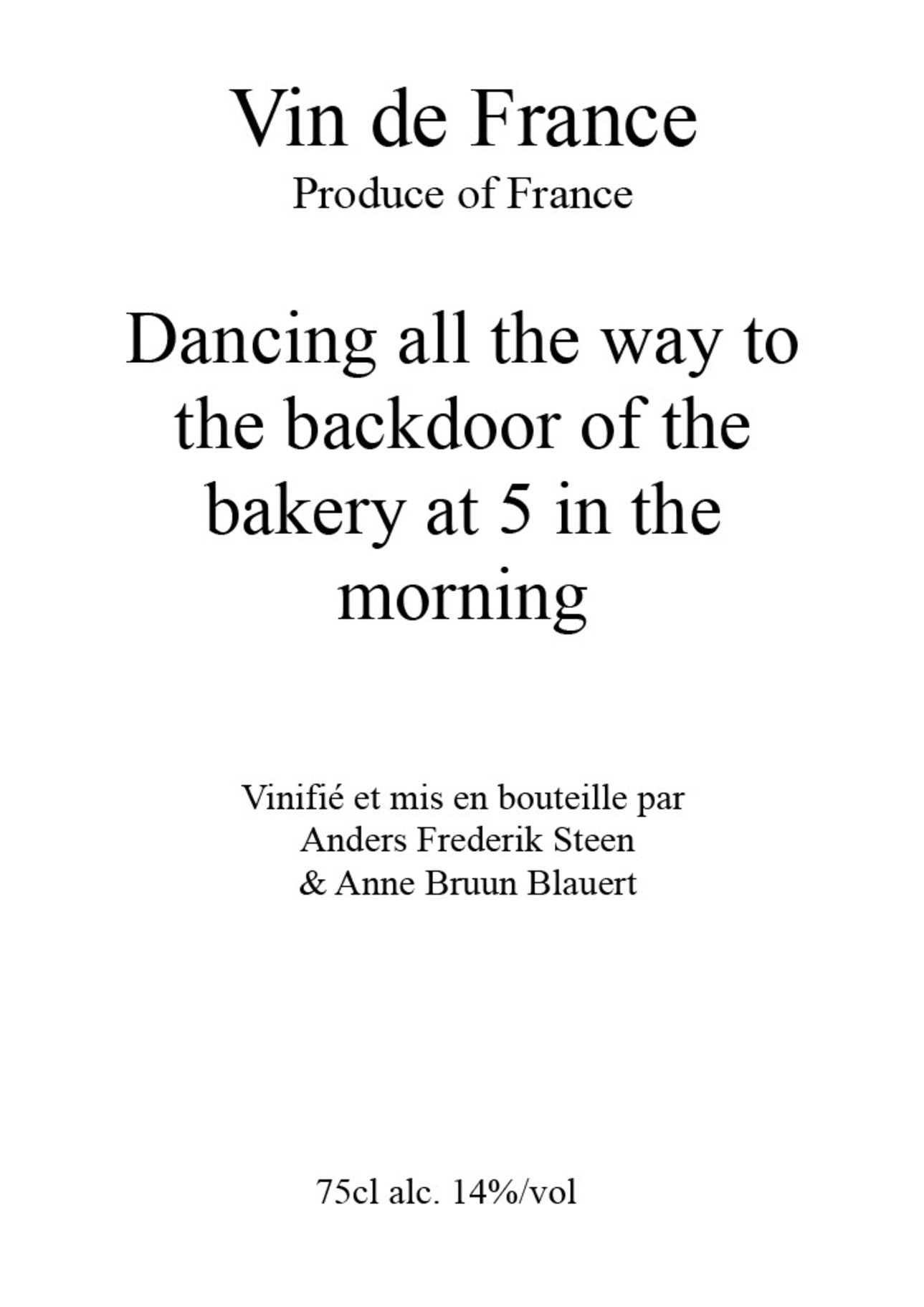 Vin de France
Produce of France

Dancing all the way to the backdoor of the bakery at 5 in the morning

Vinifié et mis en bouteille par
Anders Frederik Steen
& Anne Bruun Blauert

75cl alc. 14%/vol